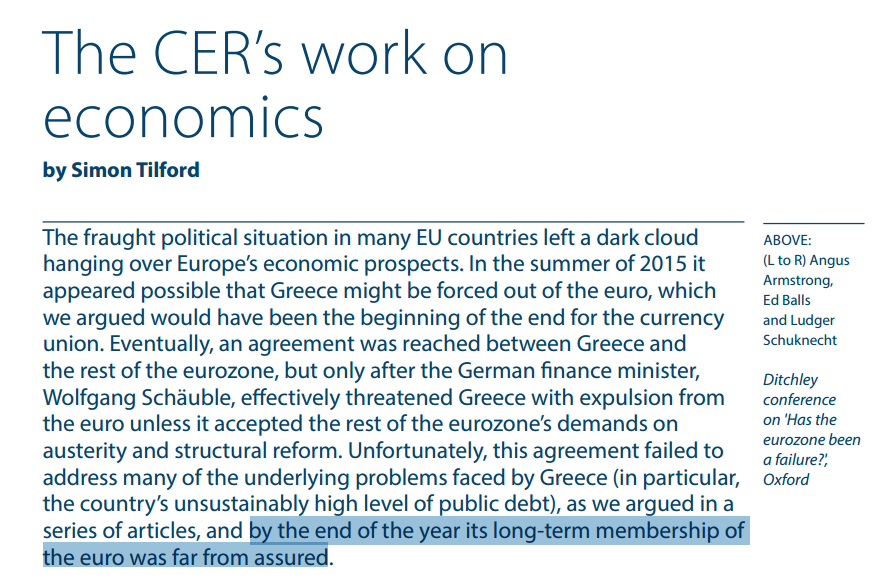 The CER's work on economics

by Simon Tilford

The fraught political situation in many EU countries left a dark cloud hanging over Europe's economic prospects. In the summer of 2015 it appeared possible that Greece might be forced out of the euro, which we argued would have been the beginning of the end for the currency union. Eventually, an agreement was reached between Greece and the rest of the eurozone, but only after the German finance minister, Wolfgang Schäuble, effectively threatened Greece with expulsion from the euro unless it accepted the rest of the eurozone's demands on austerity and structural reform. Unfortunately, this agreement failed to address many of the underlying problems faced by Greece (in particular, the country's unsustainably high level of public debt), as we argued in a series of articles, and by the end of the year its long-term membership of the euro was far from assured.

ABOVE:
(L to R) Angus Armstrong, Ed Balls and Ludger Schuknecht

Ditchley conference on 'Has the eurozone been a failure?', Oxford